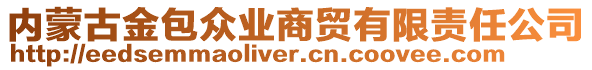 内蒙古金包众业商贸有限责任公司
http://eedsemmaoliver.cn.coovee.com